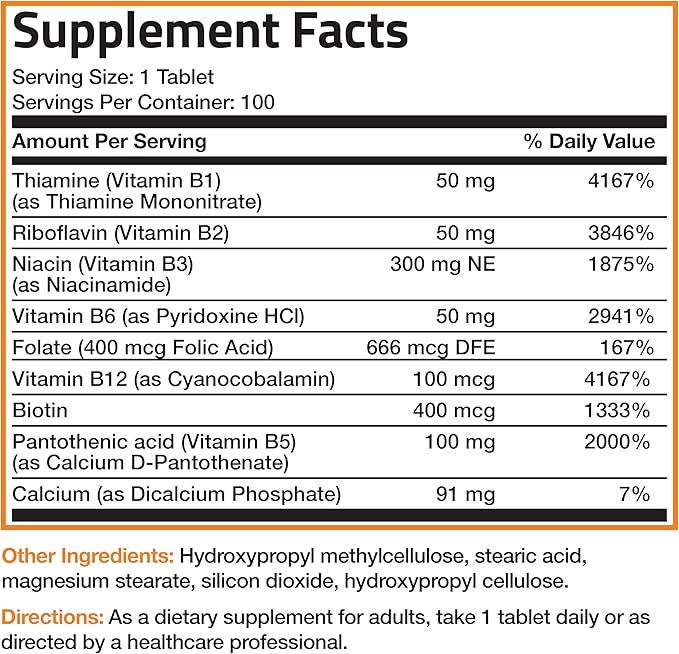 Supplement Facts

Serving Size: 1 Tablet
Servings Per Container: 100

| Amount Per Serving | | % Daily Value |
|---|---|---|
| Thiamine (Vitamin B1) (as Thiamine Mononitrate) | 50 mg | 4167% |
| Riboflavin (Vitamin B2) | 50 mg | 3846% |
| Niacin (Vitamin B3) (as Niacinamide) | 300 mg NE | 1875% |
| Vitamin B6 (as Pyridoxine HCl) | 50 mg | 2941% |
| Folate (400 mcg Folic Acid) | 666 mcg DFE | 167% |
| Vitamin B12 (as Cyanocobalamin) | 100 mcg | 4167% |
| Biotin | 400 mcg | 1333% |
| Pantothenic acid (Vitamin B5) (as Calcium D-Pantothenate) | 100 mg | 2000% |
| Calcium (as Dicalcium Phosphate) | 91 mg | 7% |

Other Ingredients: Hydroxypropyl methylcellulose, stearic acid, magnesium stearate, silicon dioxide, hydroxypropyl cellulose.

Directions: As a dietary supplement for adults, take 1 tablet daily or as directed by a healthcare professional.